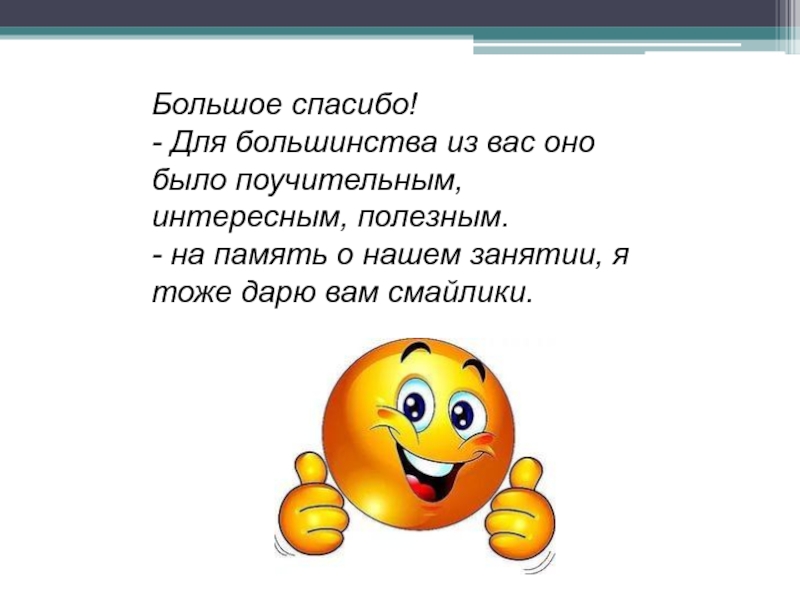 Большое спасибо!
- Для большинства из вас оно было поучительным, интересным, полезным.
- на память о нашем занятии, я тоже дарю вам смайлики.